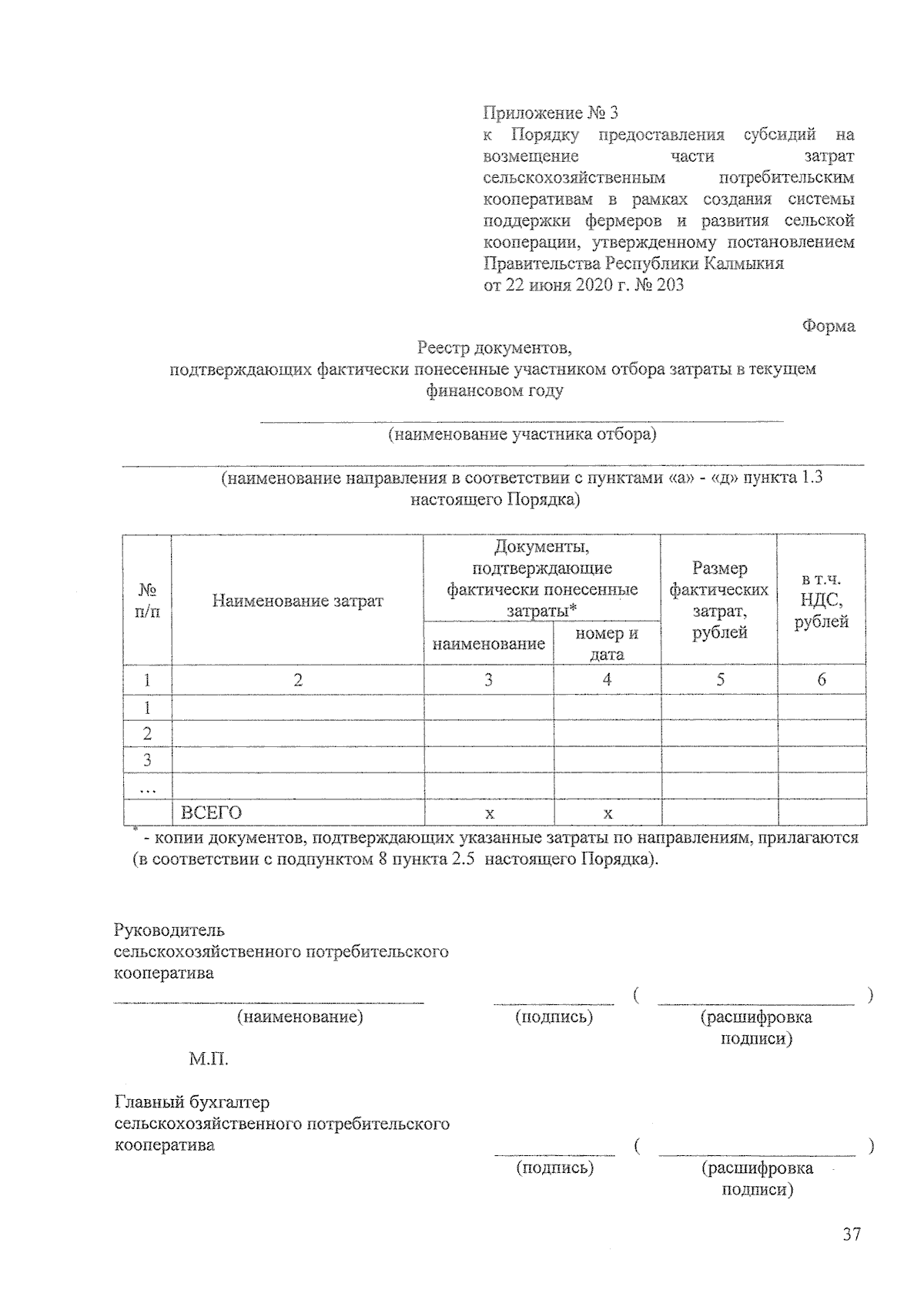 Приложение № 3
к Порядку предоставления субсидий на возмещение части затрат сельскохозяйственным потребительским кооперативам в рамках создания системы поддержки фермеров и развития сельской кооперации, утвержденному постановлением Правительства Республики Калмыкия
от 22 июня 2020 г. № 203

Форма

Реестр документов,
подтверждающих фактически понесенные участником отбора затраты в текущем финансовом году

(наименование участника отбора)

(наименование направления в соответствии с пунктами «а» - «д» пункта 1.3 настоящего Порядка)

| № п/п | Наименование затрат | Документы, подтверждающие фактически понесенные затраты* наименование | Документы, подтверждающие фактически понесенные затраты* номер и дата | Размер фактических затрат, рублей | в т.ч. НДС, рублей |
|---|---|---|---|---|---|
| 1 | 2 | 3 | 4 | 5 | 6 |
| 1 | | | | | |
| 2 | | | | | |
| 3 | | | | | |
| ... | | | | | |
| | ВСЕГО | х | х | | |

* - копии документов, подтверждающих указанные затраты по направлениям, прилагаются (в соответствии с подпунктом 8 пункта 2.5 настоящего Порядка).

Руководитель
сельскохозяйственного потребительского кооператива

(наименование) (подпись) ( ) (расшифровка подписи)

М.П.

Главный бухгалтер
сельскохозяйственного потребительского кооператива

(подпись) ( ) (расшифровка подписи)

37